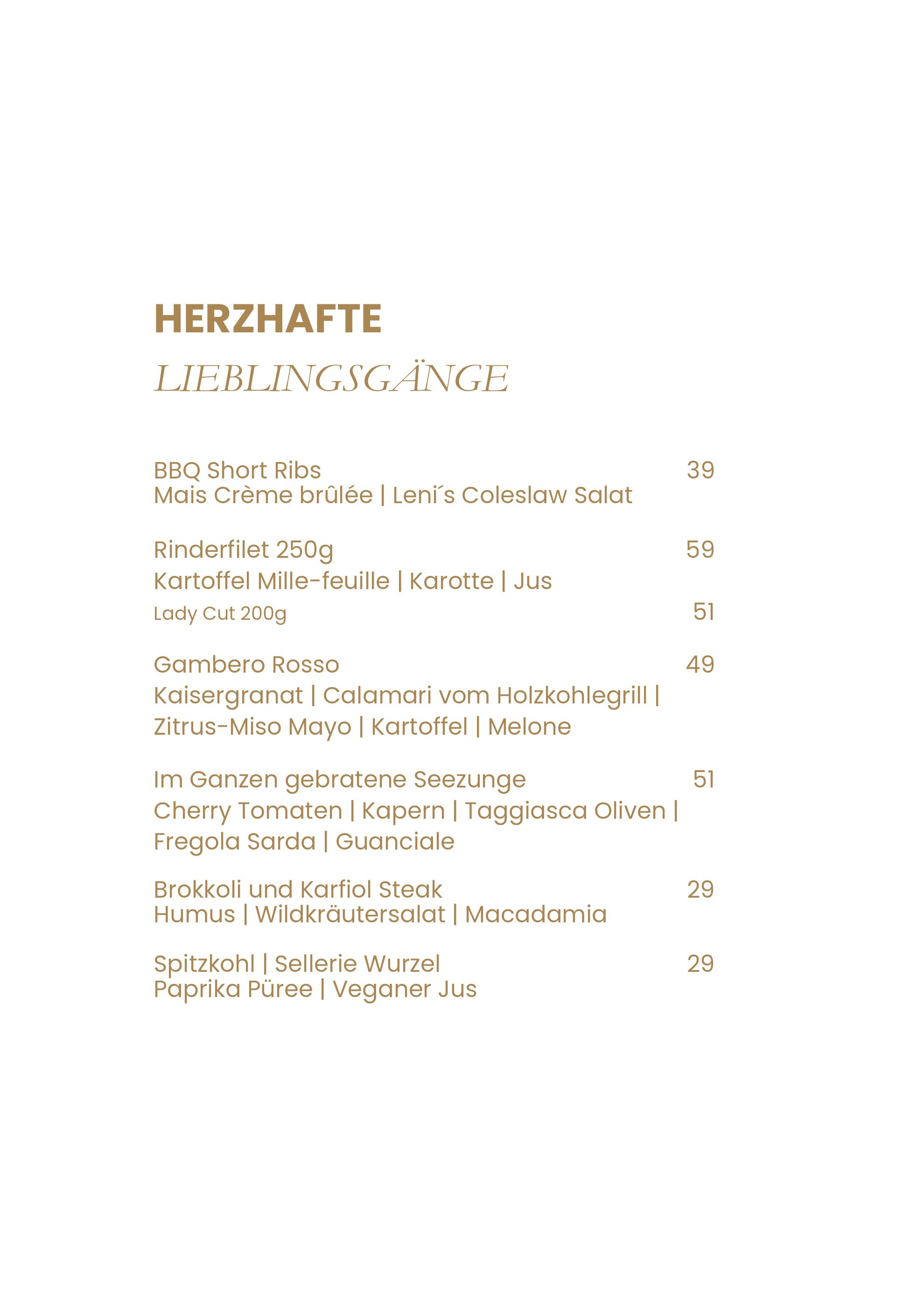 HERZHAFTE
LIEBLINGSGÄNGE

BBQ Short Ribs 39
Mais Crème brûlée | Leni´s Coleslaw Salat

Rinderfilet 250g 59
Kartoffel Mille-feuille | Karotte | Jus
Lady Cut 200g 51

Gambero Rosso 49
Kaisergranat | Calamari vom Holzkohlegrill | Zitrus-Miso Mayo | Kartoffel | Melone

Im Ganzen gebratene Seezunge 51
Cherry Tomaten | Kapern | Taggiasca Oliven | Fregola Sarda | Guanciale

Brokkoli und Karfiol Steak 29
Humus | Wildkräutersalat | Macadamia

Spitzkohl | Sellerie Wurzel 29
Paprika Püree | Veganer Jus